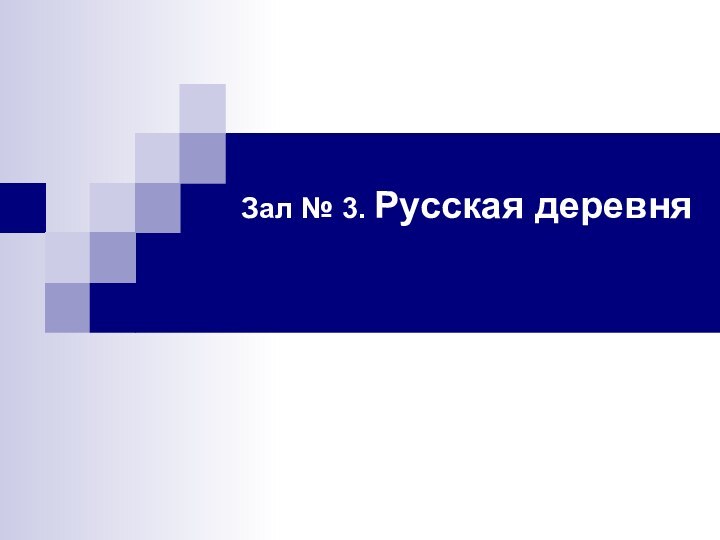 Зал № 3. Русская деревня